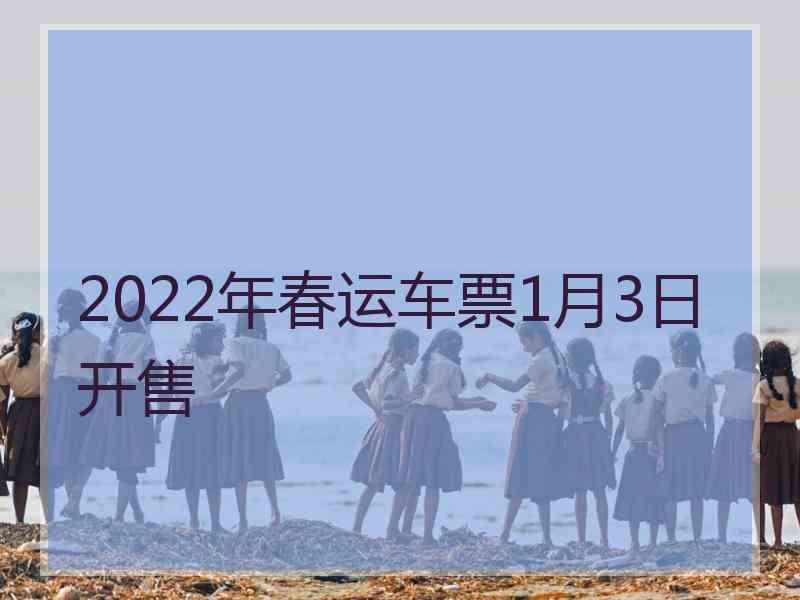 2022年春运车票1月3日开售